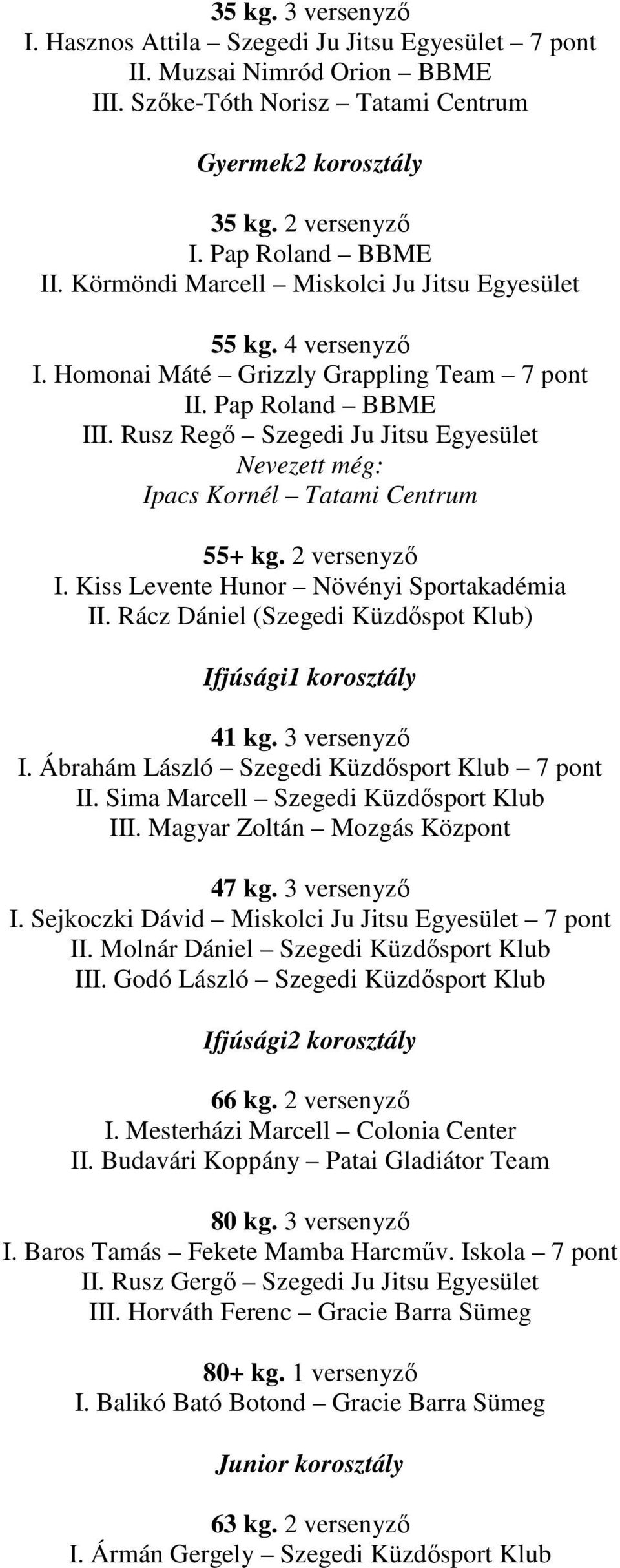 35 kg. 3 versenyző
I. Hasznos Attila – Szegedi Ju Jitsu Egyesület – 7 pont
II. Muzsai Nimród Orion – BBME
III. Szőke-Tóth Norisz – Tatami Centrum

Gyermek2 korosztály

35 kg. 2 versenyző
I. Pap Roland – BBME
II. Körmöndi Marcell – Miskolci Ju Jitsu Egyesület

55 kg. 4 versenyző
I. Homonai Máté – Grizzly Grappling Team – 7 pont
II. Pap Roland – BBME
III. Rusz Regő – Szegedi Ju Jitsu Egyesület
Nevezett még:
Ipacs Kornél – Tatami Centrum

55+ kg. 2 versenyző
I. Kiss Levente Hunor – Növényi Sportakadémia
II. Rácz Dániel (Szegedi Küzdőspot Klub)

Ifjúsági1 korosztály

41 kg. 3 versenyző
I. Ábrahám László – Szegedi Küzdősport Klub – 7 pont
II. Sima Marcell – Szegedi Küzdősport Klub
III. Magyar Zoltán – Mozgás Központ

47 kg. 3 versenyző
I. Sejkoczki Dávid – Miskolci Ju Jitsu Egyesület – 7 pont
II. Molnár Dániel – Szegedi Küzdősport Klub
III. Godó László – Szegedi Küzdősport Klub

Ifjúsági2 korosztály

66 kg. 2 versenyző
I. Mesterházi Marcell – Colonia Center
II. Budavári Koppány – Patai Gladiátor Team

80 kg. 3 versenyző
I. Baros Tamás – Fekete Mamba Harcműv. Iskola – 7 pont
II. Rusz Gergő – Szegedi Ju Jitsu Egyesület
III. Horváth Ferenc – Gracie Barra Sümeg

80+ kg. 1 versenyző
I. Balikó Bató Botond – Gracie Barra Sümeg

Junior korosztály

63 kg. 2 versenyző
I. Ármán Gergely – Szegedi Küzdősport Klub